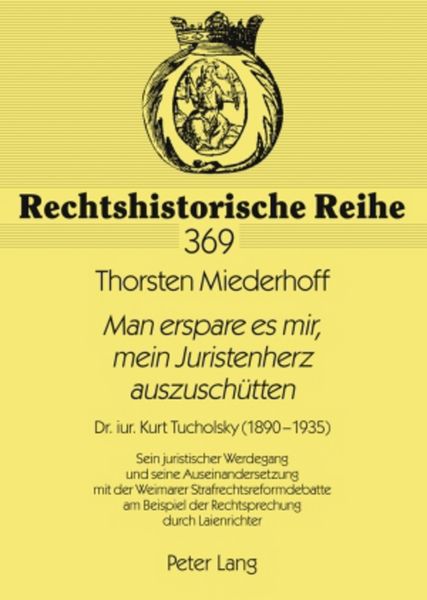 Rechtshistorische Reihe

369

Thorsten Miederhoff

Man erspare es mir, mein Juristenherz auszuschütten

Dr. iur. Kurt Tucholsky (1890–1935)

Sein juristischer Werdegang und seine Auseinandersetzung mit der Weimarer Strafrechtsreformdebatte am Beispiel der Rechtsprechung durch Laienrichter

Peter Lang